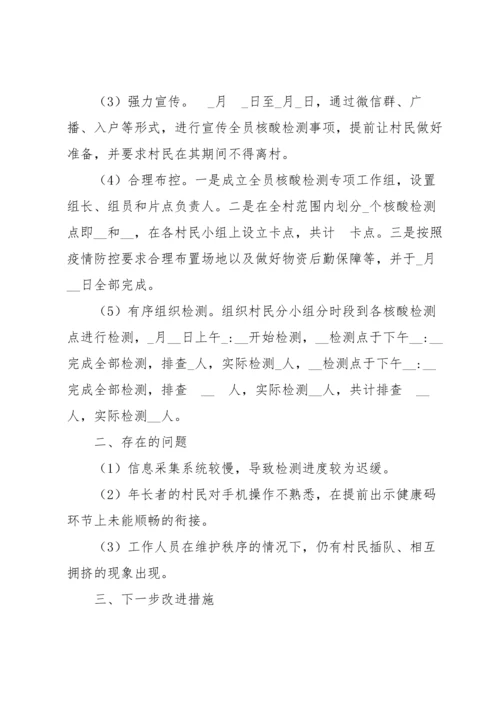 （3）强力宣传。 _月 _日至_月_日，通过微信群、广播、入户等形式，进行宣传全员核酸检测事项，提前让村民做好准备，并要求村民在其期间不得离村。

（4）合理布控。一是成立全员核酸检测专项工作组，设置组长、组员和片点负责人。二是在全村范围内划分_个核酸检测点即__和__，在各村民小组上设立卡点，共计 卡点。三是按照疫情防控要求合理布置场地以及做好物资后勤保障等，并于_月__日全部完成。

（5）有序组织检测。组织村民分小组分时段到各核酸检测点进行检测，_月__日上午_:__开始检测，__检测点于下午__:__完成全部检测，排查_人，实际检测_人，__检测点于下午__:__完成全部检测，排查 __ 人，实际检测__人，共计排查 __人，实际检测__人。

二、存在的问题

（1）信息采集系统较慢，导致检测进度较为迟缓。

（2）年长者的村民对手机操作不熟悉，在提前出示健康码环节上未能顺畅的衔接。

（3）工作人员在维护秩序的情况下，仍有村民插队、相互拥挤的现象出现。

三、下一步改进措施